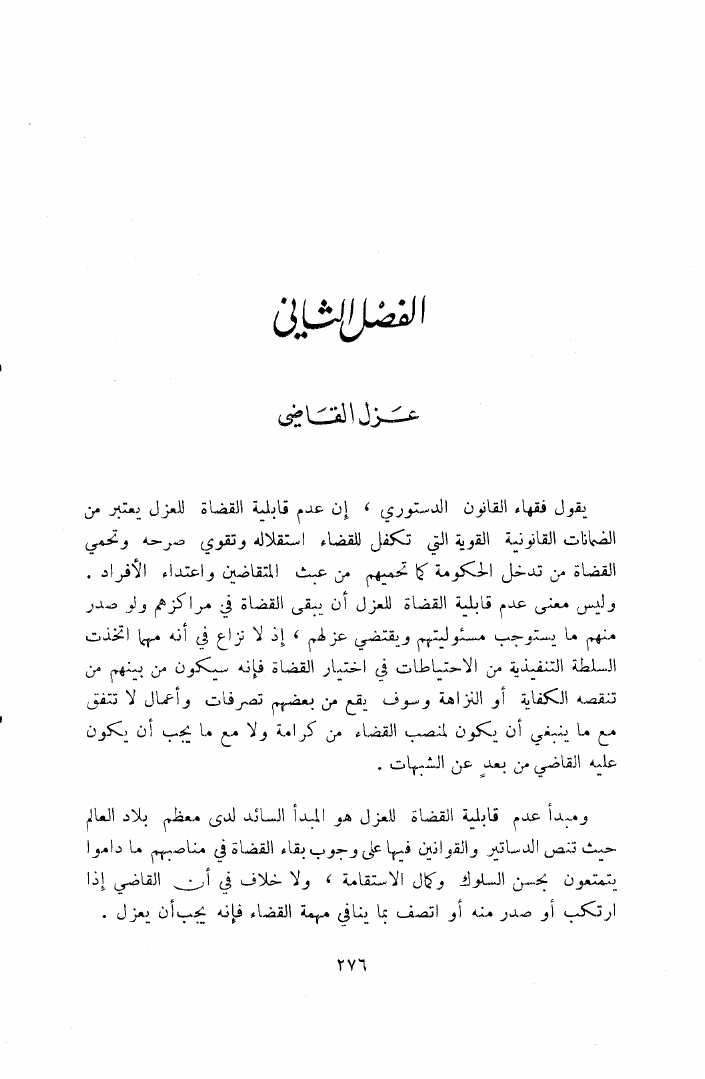 الفصل الثاني

عزل القاضي

يقول فقهاء القانون الدستوري ، إن عدم قابلية القضاة للعزل يعتبر من الضمانات القانونية القوية التي تكفل للقضاء استقلاله وتقوي صرحه وتحمي القضاة من تدخل الحكومة كما تحميهم من عبث المتقاضين واعتداء الأفراد . وليس معنى عدم قابلية القضاة للعزل أن يبقى القضاة في مراكزهم ولو صدر منهم ما يستوجب مسئوليتهم ويقتضي عزلهم ، إذ لا نزاع في أنه مهما اتخذت السلطة التنفيذية من الاحتياطات في اختيار القضاة فإنه سيكون من بينهم من تنقصه الكفاية أو النزاهة وسوف يقع من بعضهم تصرفات وأعمال لا تتفق مع ما ينبغي أن يكون لمنصب القضاء من كرامة ولا مع ما يجب أن يكون عليه القاضي من بعدٍ عن الشبهات .

ومبدأ عدم قابلية القضاة للعزل هو المبدأ السائد لدى معظم بلاد العالم حيث تنص الدساتير والقوانين فيها على وجوب بقاء القضاة في مناصبهم ما داموا يتمتعون بحسن السلوك وكمال الاستقامة ، ولا خلاف في أن القاضي إذا ارتكب أو صدر منه أو اتصف بما ينافي مهمة القضاء فإنه يجب أن يعزل .

٢٧٦